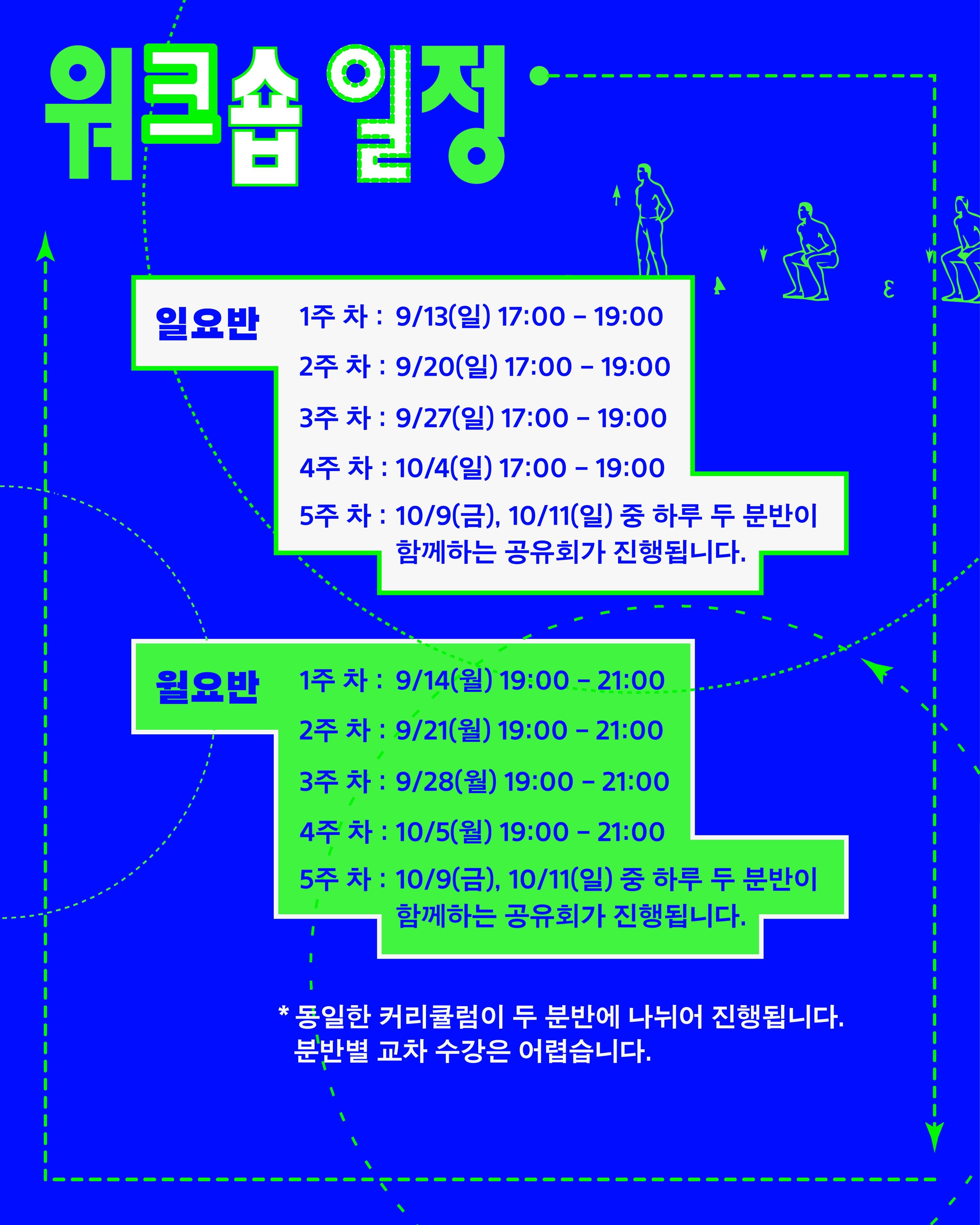 워크숍 일정

일요반

1주 차 : 9/13(일) 17:00 – 19:00

2주 차 : 9/20(일) 17:00 – 19:00

3주 차 : 9/27(일) 17:00 – 19:00

4주 차 : 10/4(일) 17:00 – 19:00

5주 차 : 10/9(금), 10/11(일) 중 하루 두 분반이 함께하는 공유회가 진행됩니다.

월요반

1주 차 : 9/14(월) 19:00 – 21:00

2주 차 : 9/21(월) 19:00 – 21:00

3주 차 : 9/28(월) 19:00 – 21:00

4주 차 : 10/5(월) 19:00 – 21:00

5주 차 : 10/9(금), 10/11(일) 중 하루 두 분반이 함께하는 공유회가 진행됩니다.

* 동일한 커리큘럼이 두 분반에 나뉘어 진행됩니다.
분반별 교차 수강은 어렵습니다.